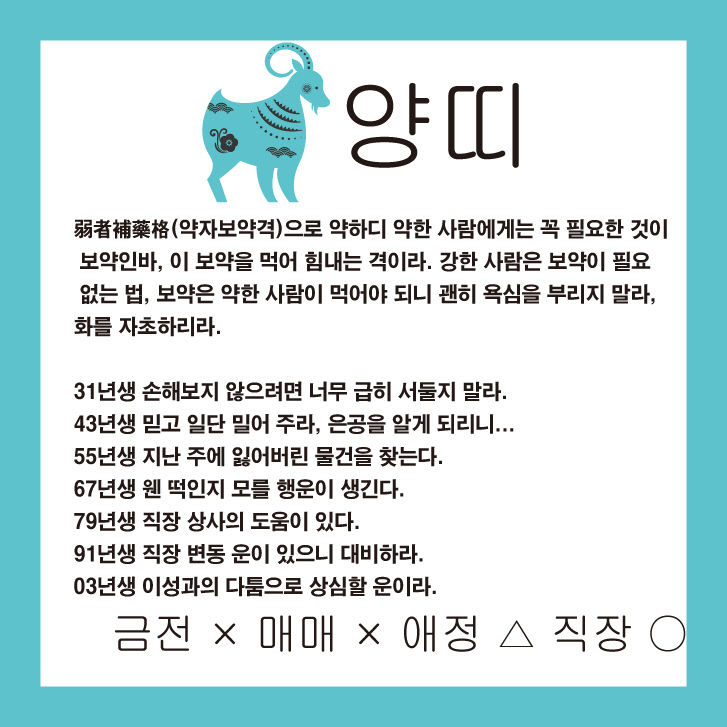 양띠

弱者補藥格(약자보약격)으로 약하디 약한 사람에게는 꼭 필요한 것이 보약인바, 이 보약을 먹어 힘내는 격이라. 강한 사람은 보약이 필요 없는 법, 보약은 약한 사람이 먹어야 되니 괜히 욕심을 부리지 말라, 화를 자초하리라.

31년생 손해보지 않으려면 너무 급히 서둘지 말라.
43년생 믿고 일단 밀어 주라, 은공을 알게 되리니...
55년생 지난 주에 잃어버린 물건을 찾는다.
67년생 웬 떡인지 모를 행운이 생긴다.
79년생 직장 상사의 도움이 있다.
91년생 직장 변동 운이 있으니 대비하라.
03년생 이성과의 다툼으로 상심할 운이라.

금전 × 매매 × 애정 △ 직장 ○